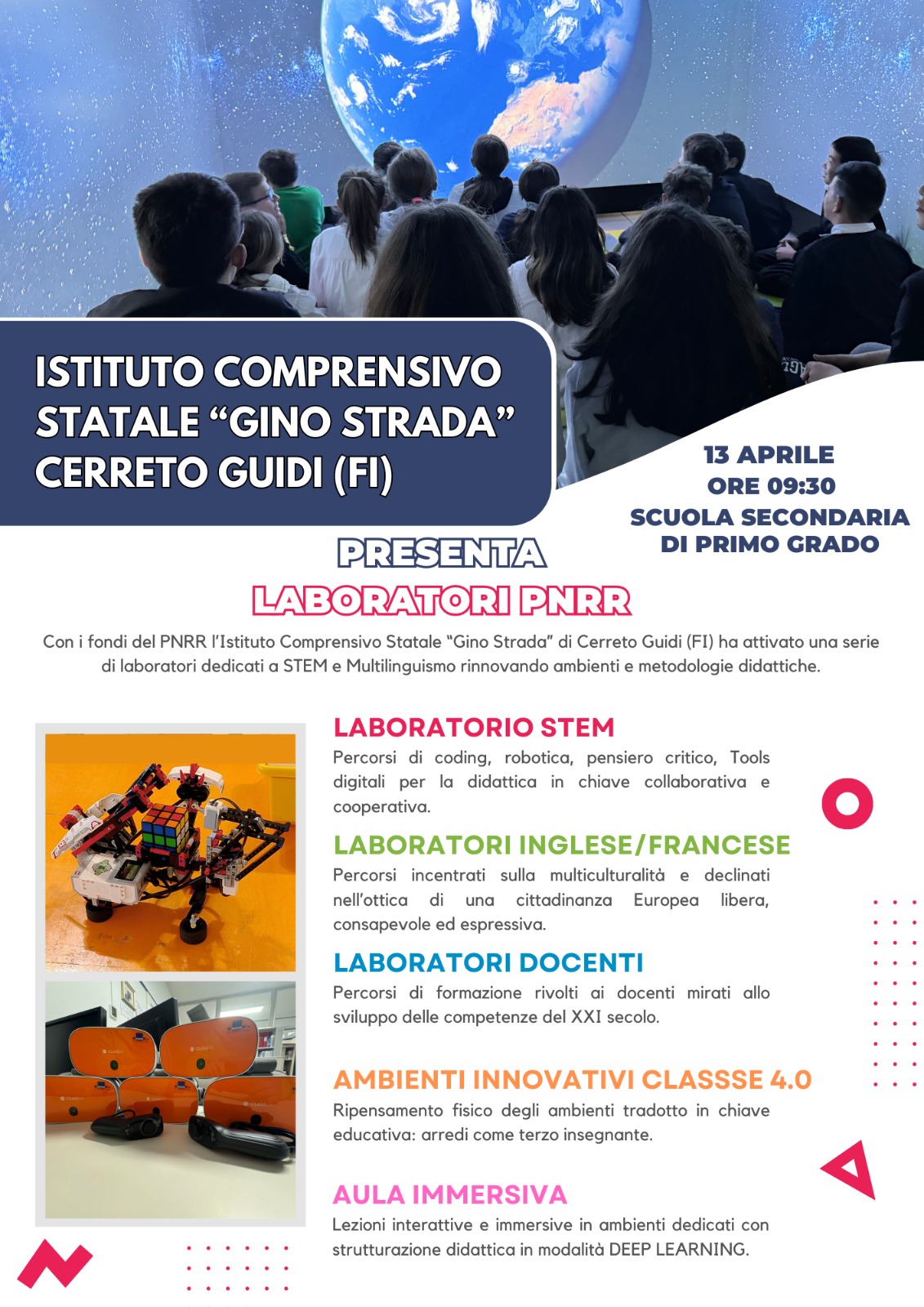 ISTITUTO COMPRENSIVO
STATALE "GINO STRADA"
CERRETO GUIDI (FI)

13 APRILE
ORE 09:30
SCUOLA SECONDARIA
DI PRIMO GRADO

PRESENTA
LABORATORI PNRR

Con i fondi del PNRR l'Istituto Comprensivo Statale "Gino Strada" di Cerreto Guidi (FI) ha attivato una serie di laboratori dedicati a STEM e Multilinguismo rinnovando ambienti e metodologie didattiche.

LABORATORIO STEM
Percorsi di coding, robotica, pensiero critico, Tools digitali per la didattica in chiave collaborativa e cooperativa.

LABORATORI INGLESE/FRANCESE
Percorsi incentrati sulla multiculturalità e declinati nell'ottica di una cittadinanza Europea libera, consapevole ed espressiva.

LABORATORI DOCENTI
Percorsi di formazione rivolti ai docenti mirati allo sviluppo delle competenze del XXI secolo.

AMBIENTI INNOVATIVI CLASSSE 4.0
Ripensamento fisico degli ambienti tradotto in chiave educativa: arredi come terzo insegnante.

AULA IMMERSIVA
Lezioni interattive e immersive in ambienti dedicati con strutturazione didattica in modalità DEEP LEARNING.